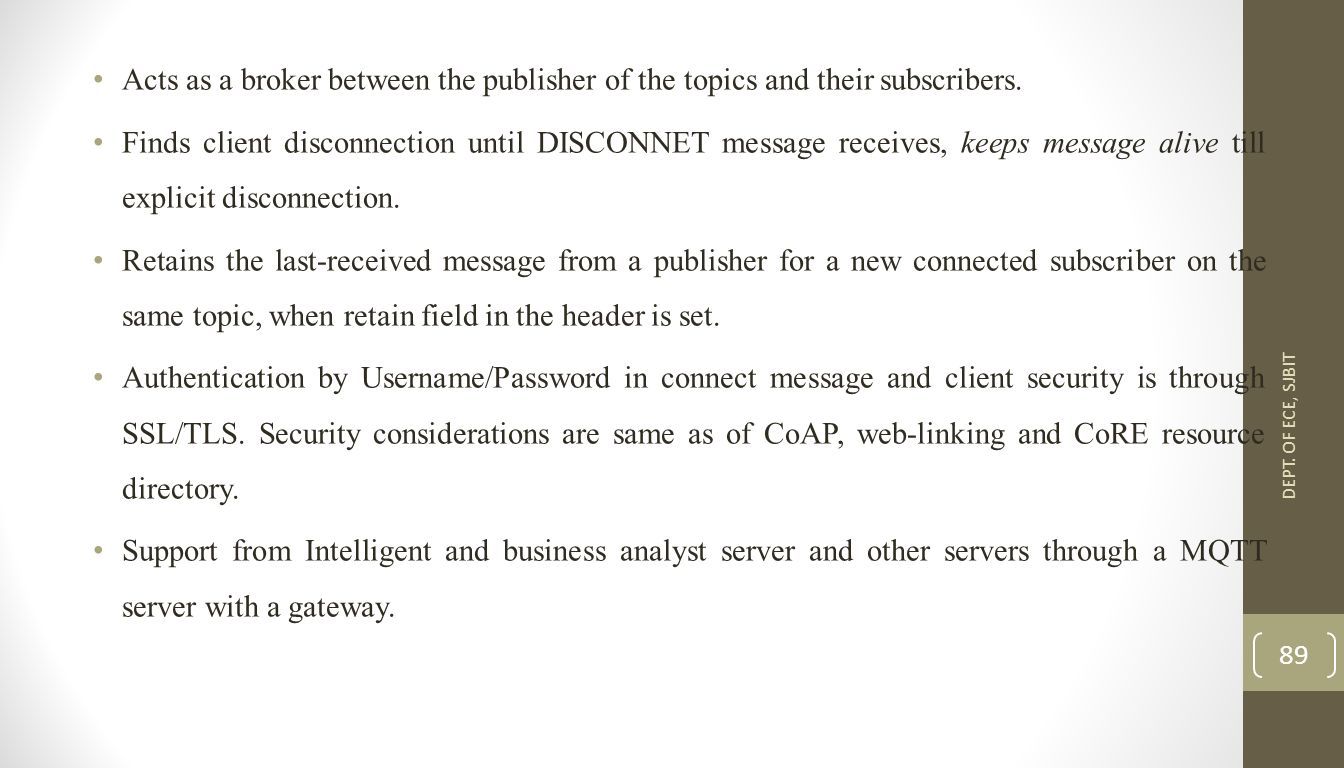 • Acts as a broker between the publisher of the topics and their subscribers.

• Finds client disconnection until DISCONNET message receives, keeps message alive till explicit disconnection.

• Retains the last-received message from a publisher for a new connected subscriber on the same topic, when retain field in the header is set.

• Authentication by Username/Password in connect message and client security is through SSL/TLS. Security considerations are same as of CoAP, web-linking and CoRE resource directory.

• Support from Intelligent and business analyst server and other servers through a MQTT server with a gateway.

DEPT. OF ECE, SJBIT

89